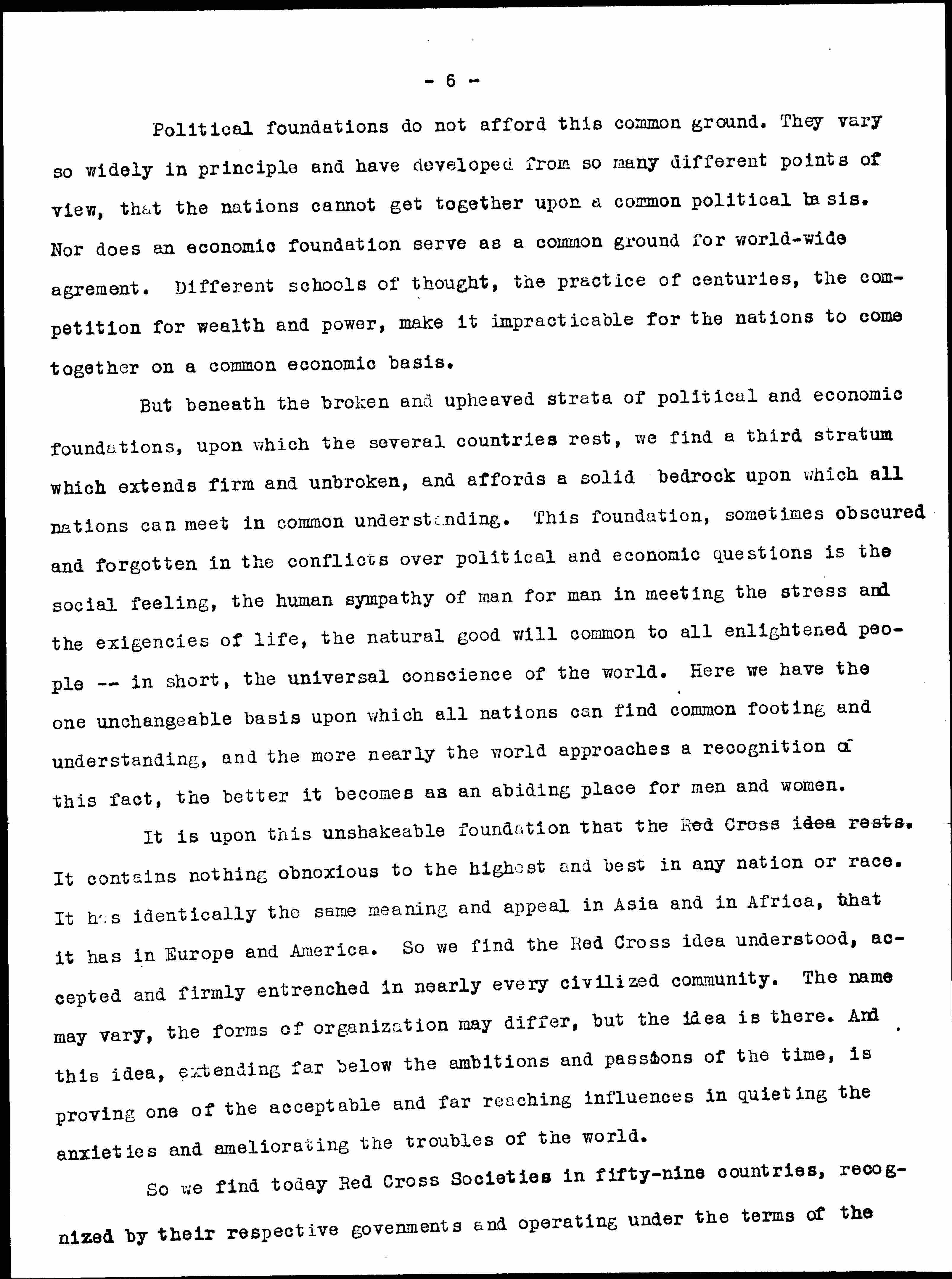 - 6 -

Political foundations do not afford this common ground. They vary so widely in principle and have developed from so many different points of view, that the nations cannot get together upon a common political basis. Nor does an economic foundation serve as a common ground for world-wide agrement. Different schools of thought, the practice of centuries, the competition for wealth and power, make it impracticable for the nations to come together on a common economic basis.

But beneath the broken and upheaved strata of political and economic foundations, upon which the several countries rest, we find a third stratum which extends firm and unbroken, and affords a solid bedrock upon which all nations can meet in common understanding. This foundation, sometimes obscured and forgotten in the conflicts over political and economic questions is the social feeling, the human sympathy of man for man in meeting the stress and the exigencies of life, the natural good will common to all enlightened people -- in short, the universal conscience of the world. Here we have the one unchangeable basis upon which all nations can find common footing and understanding, and the more nearly the world approaches a recognition of this fact, the better it becomes as an abiding place for men and women.

It is upon this unshakeable foundation that the Red Cross idea rests. It contains nothing obnoxious to the highest and best in any nation or race. It has identically the same meaning and appeal in Asia and in Africa, that it has in Europe and America. So we find the Red Cross idea understood, accepted and firmly entrenched in nearly every civilized community. The name may vary, the forms of organization may differ, but the idea is there. And this idea, extending far below the ambitions and passions of the time, is proving one of the acceptable and far reaching influences in quieting the anxieties and ameliorating the troubles of the world.

So we find today Red Cross Societies in fifty-nine countries, recognized by their respective govenments and operating under the terms of the